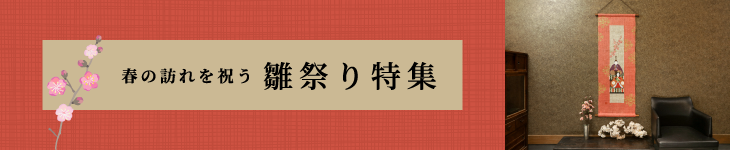 春の訪れを祝う 雛祭り特集